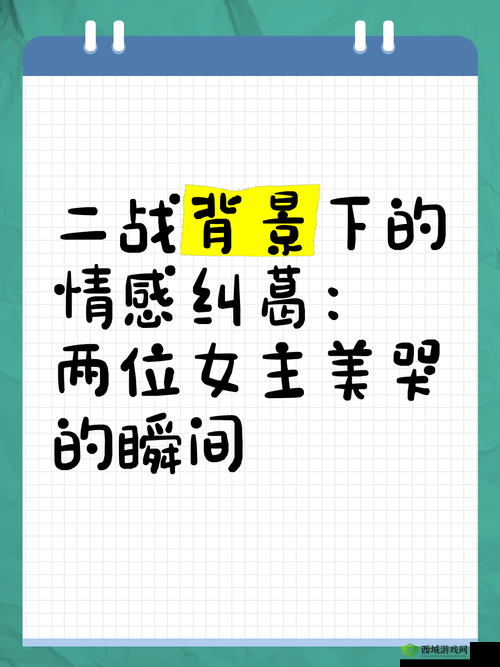 二战背景下的情感纠葛：两位女主美哭的瞬间

西城游戏网